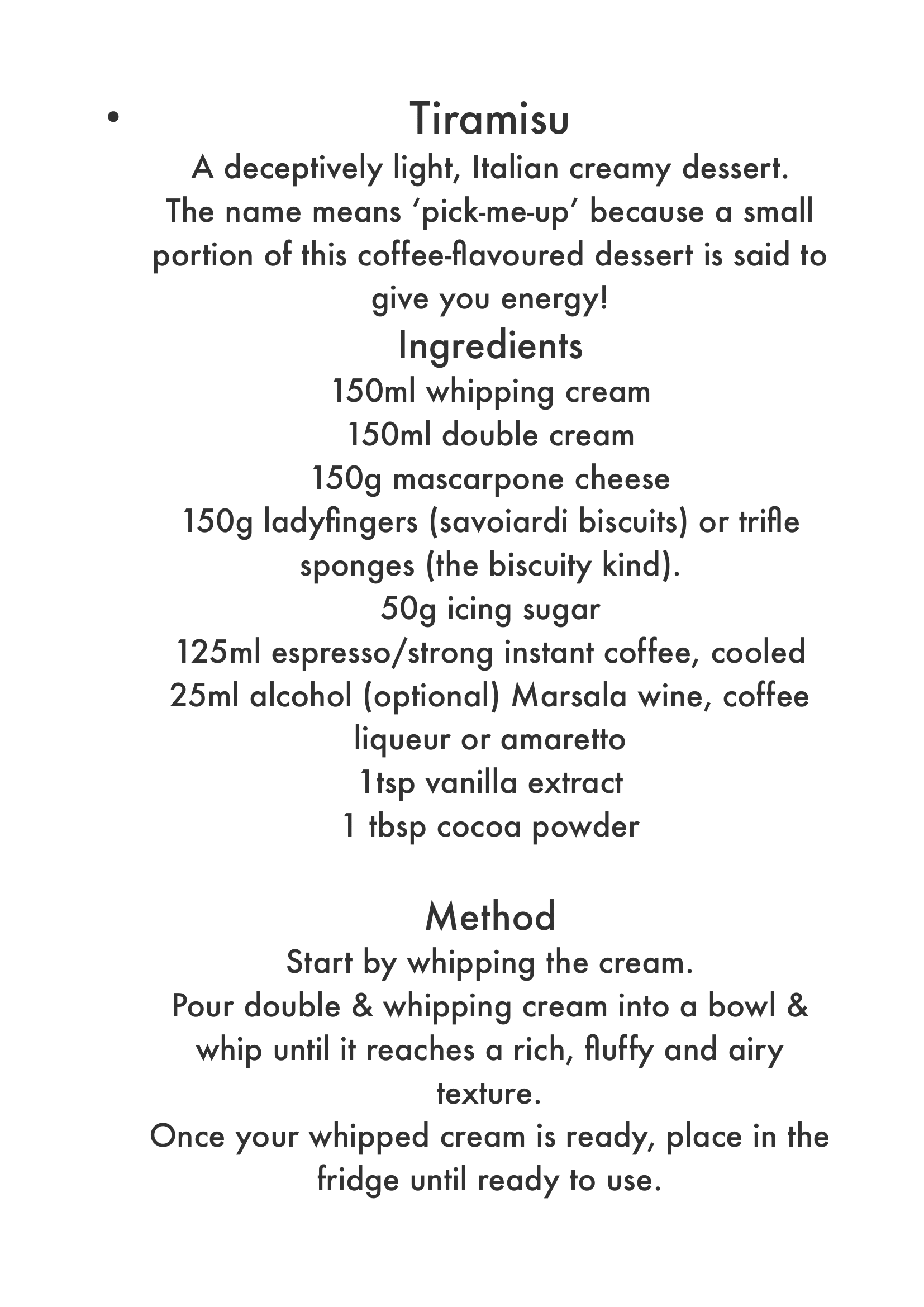 • Tiramisu

A deceptively light, Italian creamy dessert.
The name means ‘pick-me-up’ because a small portion of this coffee-flavoured dessert is said to give you energy!

Ingredients

150ml whipping cream
150ml double cream
150g mascarpone cheese
150g ladyfingers (savoiardi biscuits) or trifle sponges (the biscuity kind).
50g icing sugar
125ml espresso/strong instant coffee, cooled
25ml alcohol (optional) Marsala wine, coffee liqueur or amaretto
1tsp vanilla extract
1 tbsp cocoa powder

Method

Start by whipping the cream.
Pour double & whipping cream into a bowl & whip until it reaches a rich, fluffy and airy texture.
Once your whipped cream is ready, place in the fridge until ready to use.